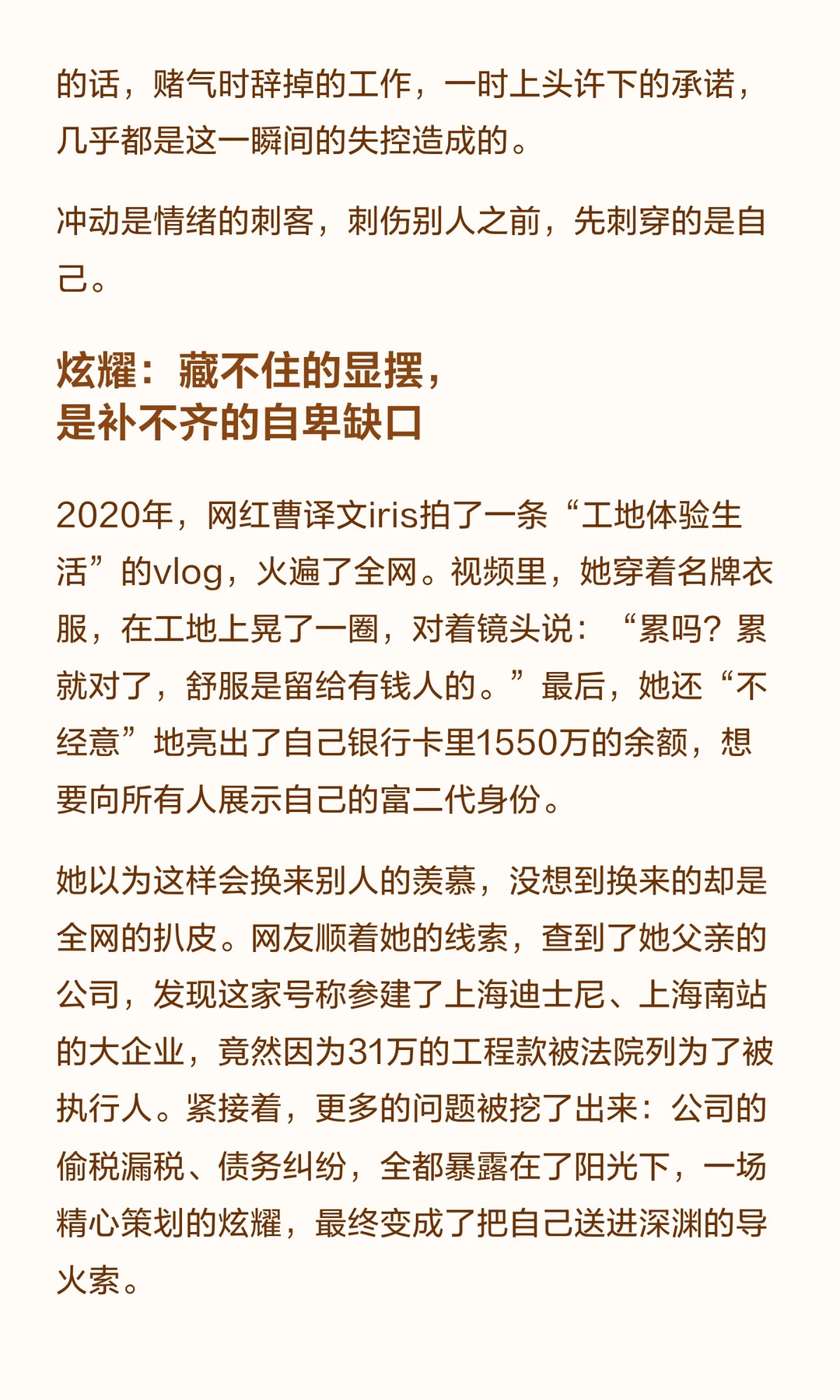 的话，赌气时辞掉的工作，一时上头许下的承诺，几乎都是这一瞬间的失控造成的。

冲动是情绪的刺客，刺伤别人之前，先刺穿的是自己。

炫耀：藏不住的显摆，
是补不齐的自卑缺口

2020年，网红曹译文iris拍了一条“工地体验生活”的vlog，火遍了全网。视频里，她穿着名牌衣服，在工地上晃了一圈，对着镜头说：“累吗？累就对了，舒服是留给有钱人的。”最后，她还“不经意”地亮出了自己银行卡里1550万的余额，想要向所有人展示自己的富二代身份。

她以为这样会换来别人的羡慕，没想到换来的却是全网的扒皮。网友顺着她的线索，查到了她父亲的公司，发现这家号称参建了上海迪士尼、上海南站的大企业，竟然因为31万的工程款被法院列为了被执行人。紧接着，更多的问题被挖了出来：公司的偷税漏税、债务纠纷，全都暴露在了阳光下，一场精心策划的炫耀，最终变成了把自己送进深渊的导火索。